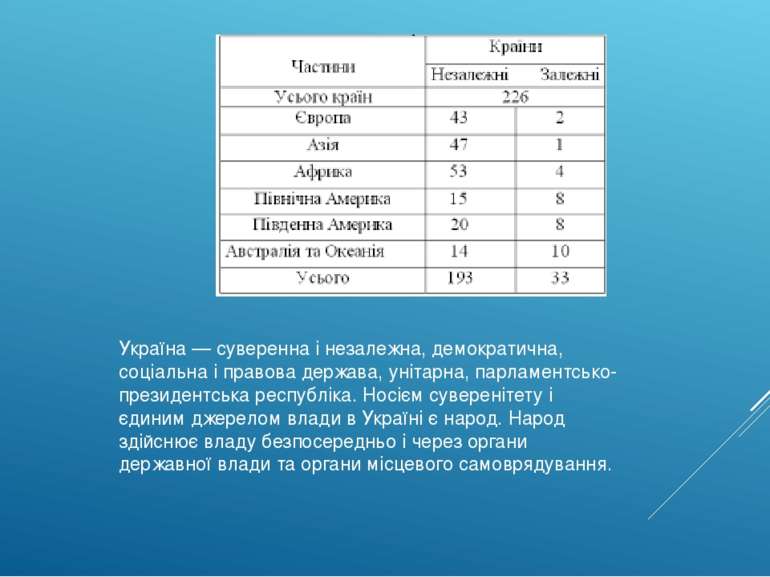 | Частини | Країни | |
|---|---|---|
| | Незалежні | Залежні |
| Усього країн | 226 | |
| Європа | 43 | 2 |
| Азія | 47 | 1 |
| Африка | 53 | 4 |
| Північна Америка | 15 | 8 |
| Південна Америка | 20 | 8 |
| Австралія та Океанія | 14 | 10 |
| Усього | 193 | 33 |

Україна — суверенна і незалежна, демократична, соціальна і правова держава, унітарна, парламентсько-президентська республіка. Носієм суверенітету і єдиним джерелом влади в Україні є народ. Народ здійснює владу безпосередньо і через органи державної влади та органи місцевого самоврядування.